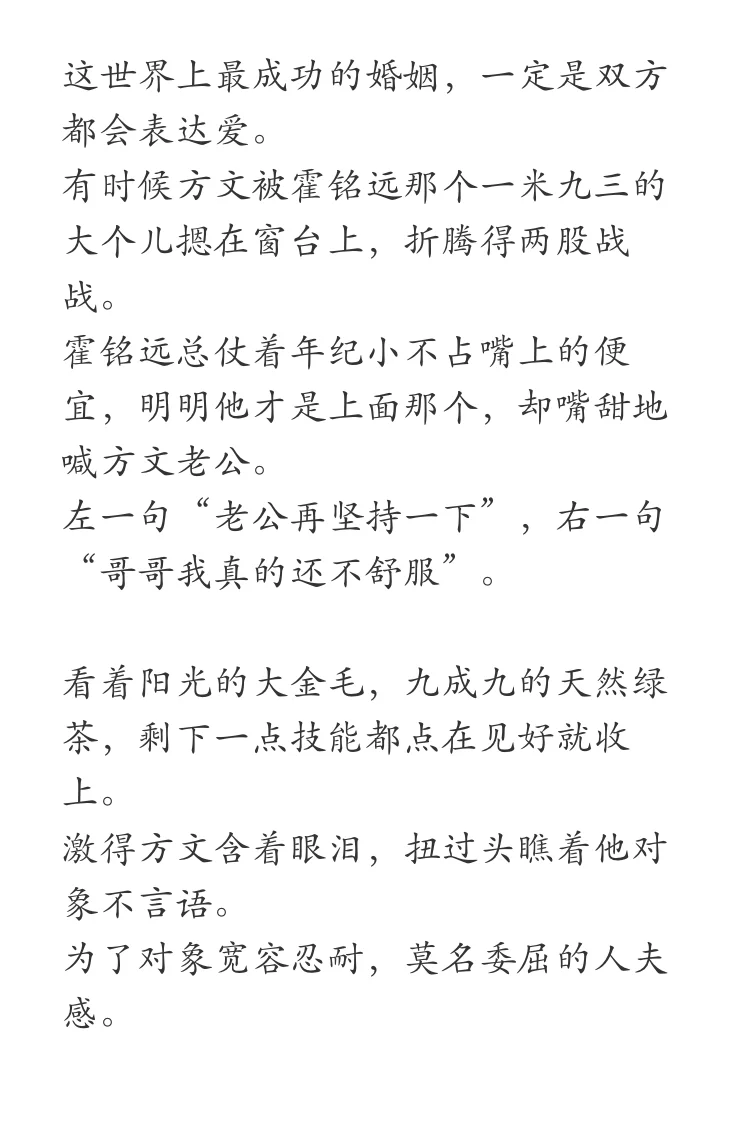 这世界上最成功的婚姻，一定是双方都会表达爱。
有时候方文被霍铭远那个一米九三的大个儿摁在窗台上，折腾得两股战战。
霍铭远总仗着年纪小不占嘴上的便宜，明明他才是上面那个，却嘴甜地喊方文老公。
左一句“老公再坚持一下”，右一句“哥哥我真的还不舒服”。

看着阳光的大金毛，九成九的天然绿茶，剩下一点技能都点在见好就收上。
激得方文含着眼泪，扭过头瞧着他对象不言语。
为了对象宽容忍耐，莫名委屈的人夫感。